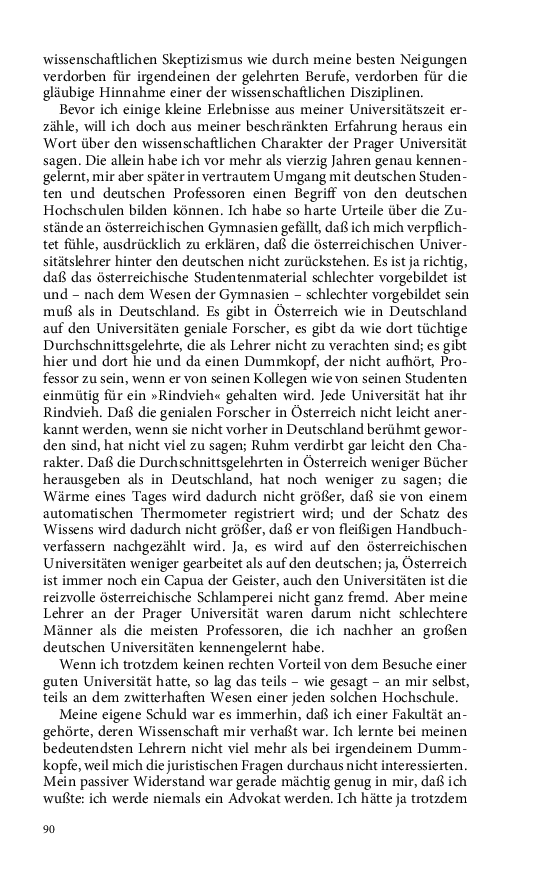 wissenschaftlichen Skeptizismus wie durch meine besten Neigungen verdorben für irgendeinen der gelehrten Berufe, verdorben für die gläubige Hinnahme einer der wissenschaftlichen Disziplinen.

Bevor ich einige kleine Erlebnisse aus meiner Universitätszeit erzähle, will ich doch aus meiner beschränkten Erfahrung heraus ein Wort über den wissenschaftlichen Charakter der Prager Universität sagen. Die allein habe ich vor mehr als vierzig Jahren genau kennengelernt, mir aber später in vertrautem Umgang mit deutschen Studenten und deutschen Professoren einen Begriff von den deutschen Hochschulen bilden können. Ich habe so harte Urteile über die Zustände an österreichischen Gymnasien gefällt, daß ich mich verpflichtet fühle, ausdrücklich zu erklären, daß die österreichischen Universitätslehrer hinter den deutschen nicht zurückstehen. Es ist ja richtig, daß das österreichische Studentenmaterial schlechter vorgebildet ist und – nach dem Wesen der Gymnasien – schlechter vorgebildet sein muß als in Deutschland. Es gibt in Österreich wie in Deutschland auf den Universitäten geniale Forscher, es gibt da wie dort tüchtige Durchschnittsgelehrte, die als Lehrer nicht zu verachten sind; es gibt hier und dort hie und da einen Dummkopf, der nicht aufhört, Professor zu sein, wenn er von seinen Kollegen wie von seinen Studenten einmütig für ein »Rindvieh« gehalten wird. Jede Universität hat ihr Rindvieh. Daß die genialen Forscher in Österreich nicht leicht anerkannt werden, wenn sie nicht vorher in Deutschland berühmt geworden sind, hat nicht viel zu sagen; Ruhm verdirbt gar leicht den Charakter. Daß die Durchschnittsgelehrten in Österreich weniger Bücher herausgeben als in Deutschland, hat noch weniger zu sagen; die Wärme eines Tages wird dadurch nicht größer, daß sie von einem automatischen Thermometer registriert wird; und der Schatz des Wissens wird dadurch nicht größer, daß er von fleißigen Handbuchverfassern nachgezählt wird. Ja, es wird auf den österreichischen Universitäten weniger gearbeitet als auf den deutschen; ja, Österreich ist immer noch ein Capua der Geister, auch den Universitäten ist die reizvolle österreichische Schlamperei nicht ganz fremd. Aber meine Lehrer an der Prager Universität waren darum nicht schlechtere Männer als die meisten Professoren, die ich nachher an großen deutschen Universitäten kennengelernt habe.

Wenn ich trotzdem keinen rechten Vorteil von dem Besuche einer guten Universität hatte, so lag das teils – wie gesagt – an mir selbst, teils an dem zwitterhaften Wesen einer jeden solchen Hochschule.

Meine eigene Schuld war es immerhin, daß ich einer Fakultät angehörte, deren Wissenschaft mir verhaßt war. Ich lernte bei meinen bedeutendsten Lehrern nicht viel mehr als bei irgendeinem Dummkopfe, weil mich die juristischen Fragen durchaus nicht interessierten. Mein passiver Widerstand war gerade mächtig genug in mir, daß ich wußte: ich werde niemals ein Advokat werden. Ich hätte ja trotzdem

90